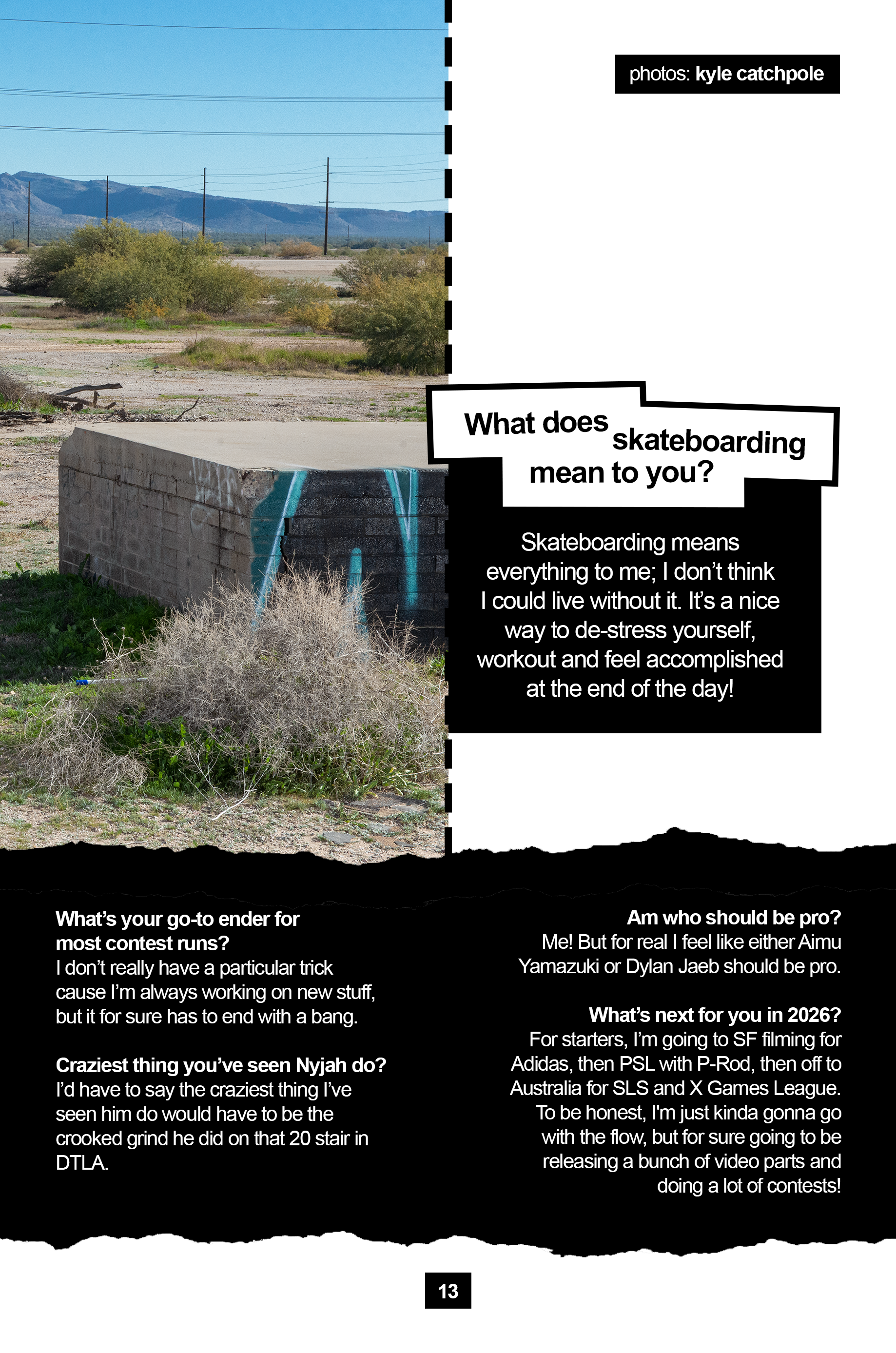 photos: kyle catchpole

What does skateboarding mean to you?

Skateboarding means everything to me; I don't think I could live without it. It's a nice way to de-stress yourself, workout and feel accomplished at the end of the day!

What's your go-to ender for most contest runs?
I don't really have a particular trick cause I'm always working on new stuff, but it for sure has to end with a bang.

Craziest thing you've seen Nyjah do?
I'd have to say the craziest thing I've seen him do would have to be the crooked grind he did on that 20 stair in DTLA.

Am who should be pro?
Me! But for real I feel like either Aimu Yamazuki or Dylan Jaeb should be pro.

What's next for you in 2026?
For starters, I'm going to SF filming for Adidas, then PSL with P-Rod, then off to Australia for SLS and X Games League. To be honest, I'm just kinda gonna go with the flow, but for sure going to be releasing a bunch of video parts and doing a lot of contests!

13